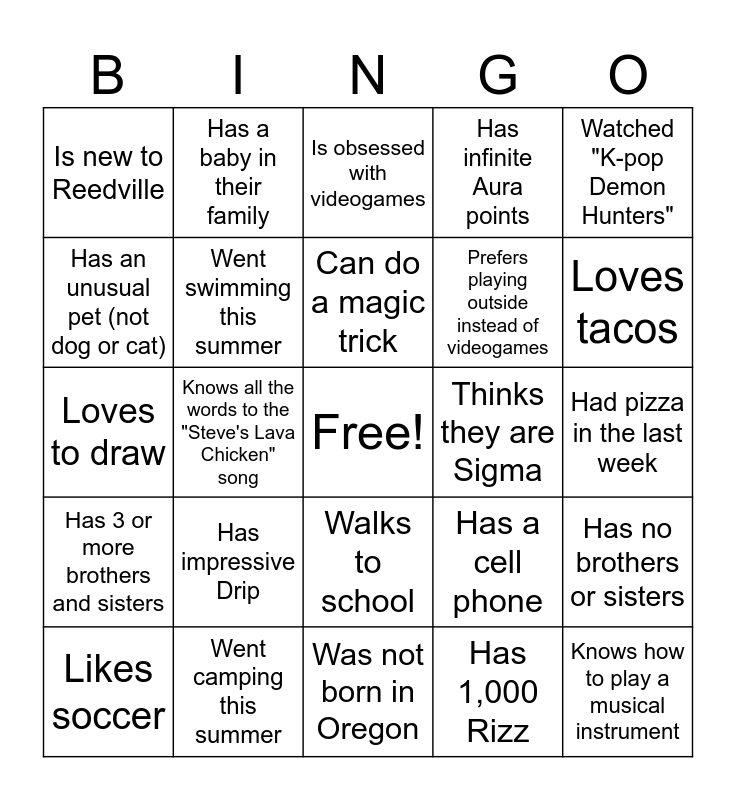 | B | I | N | G | O |
|---|---|---|---|---|
| Is new to Reedville | Has a baby in their family | Is obsessed with videogames | Has infinite Aura points | Watched "K-pop Demon Hunters" |
| Has an unusual pet (not dog or cat) | Went swimming this summer | Can do a magic trick | Prefers playing outside instead of videogames | Loves tacos |
| Loves to draw | Knows all the words to the "Steve's Lava Chicken" song | Free! | Thinks they are Sigma | Had pizza in the last week |
| Has 3 or more brothers and sisters | Has impressive Drip | Walks to school | Has a cell phone | Has no brothers or sisters |
| Likes soccer | Went camping this summer | Was not born in Oregon | Has 1,000 Rizz | Knows how to play a musical instrument |